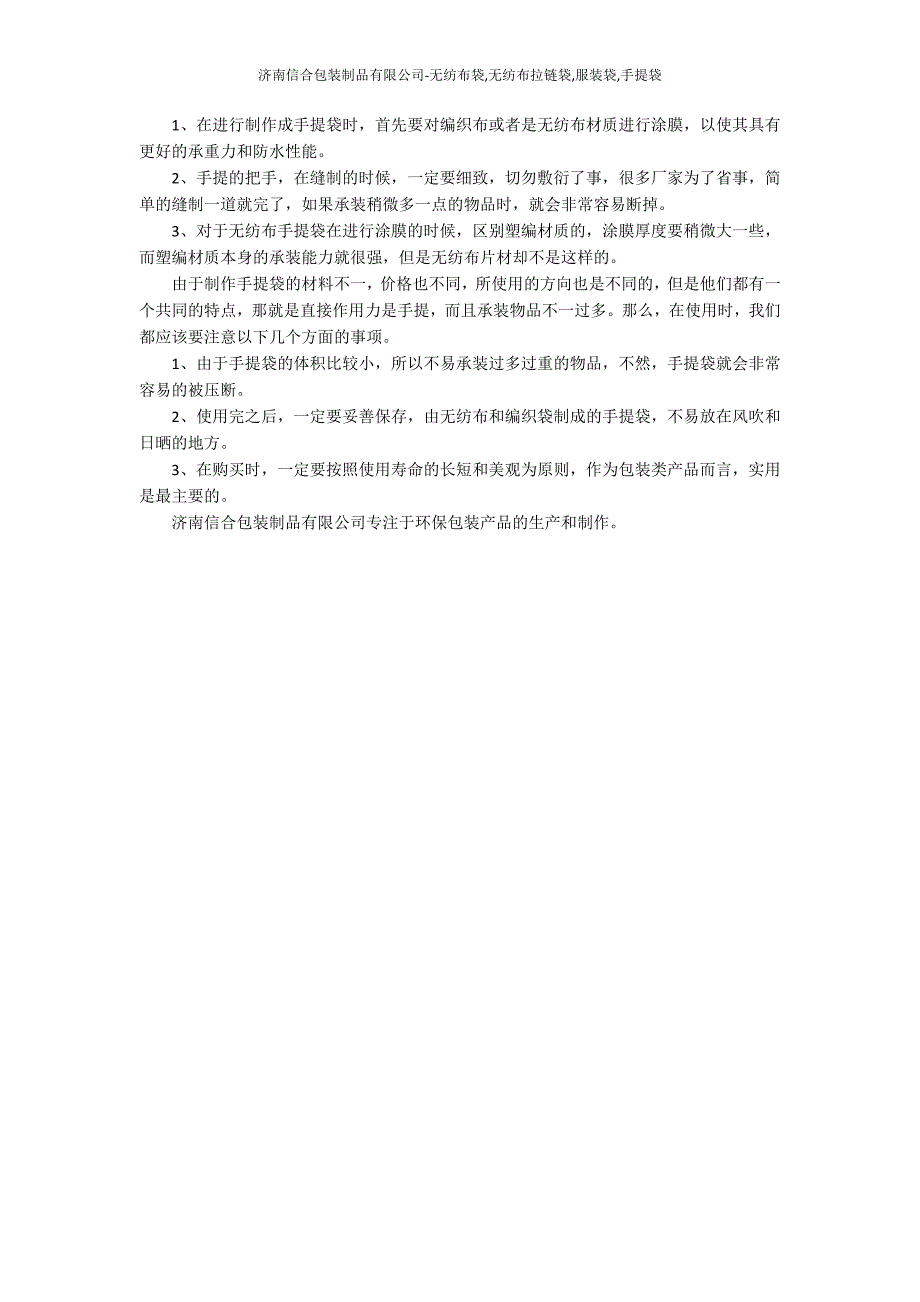 济南信合包装制品有限公司-无纺布袋,无纺布拉链袋,服装袋,手提袋

1、在进行制作成手提袋时，首先要对编织布或者是无纺布材质进行涂膜，以使其具有更好的承重力和防水性能。

2、手提的把手，在缝制的时候，一定要细致，切勿敷衍了事，很多厂家为了省事，简单的缝制一道就完了，如果承装稍微多一点的物品时，就会非常容易断掉。

3、对于无纺布手提袋在进行涂膜的时候，区别塑编材质的，涂膜厚度要稍微大一些，而塑编材质本身的承装能力就很强，但是无纺布片材却不是这样的。

由于制作手提袋的材料不一，价格也不同，所使用的方向也是不同的，但是他们都有一个共同的特点，那就是直接作用力是手提，而且承装物品不一过多。那么，在使用时，我们都应该要注意以下几个方面的事项。

1、由于手提袋的体积比较小，所以不易承装过多过重的物品，不然，手提袋就会非常容易的被压断。

2、使用完之后，一定要妥善保存，由无纺布和编织袋制成的手提袋，不易放在风吹和日晒的地方。

3、在购买时，一定要按照使用寿命的长短和美观为原则，作为包装类产品而言，实用是最主要的。

济南信合包装制品有限公司专注于环保包装产品的生产和制作。